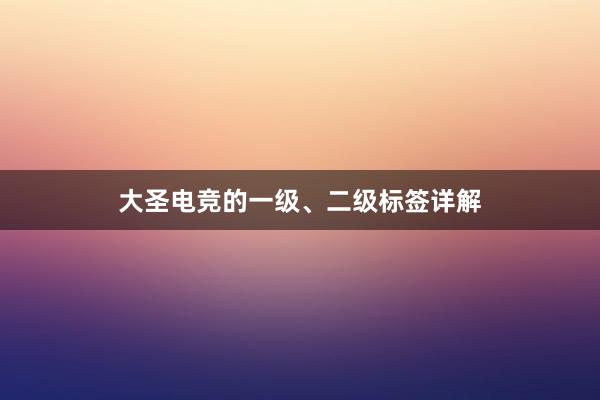 大圣电竞的一级、二级标签详解